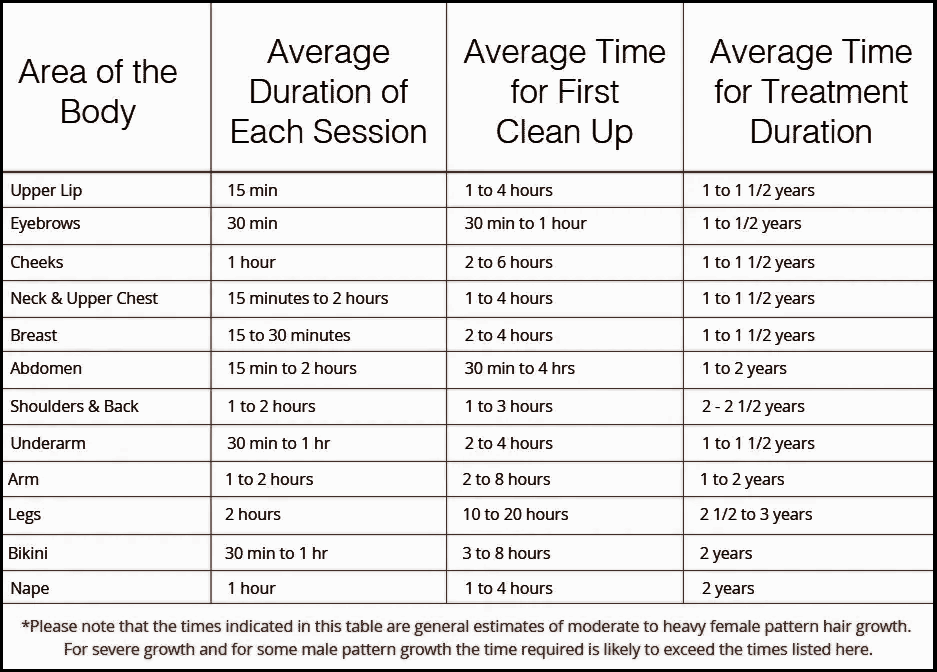 | Area of the Body | Average Duration of Each Session | Average Time for First Clean Up | Average Time for Treatment Duration |
|---|---|---|---|
| Upper Lip | 15 min | 1 to 4 hours | 1 to 1 1/2 years |
| Eyebrows | 30 min | 30 min to 1 hour | 1 to 1/2 years |
| Cheeks | 1 hour | 2 to 6 hours | 1 to 1 1/2 years |
| Neck & Upper Chest | 15 minutes to 2 hours | 1 to 4 hours | 1 to 1 1/2 years |
| Breast | 15 to 30 minutes | 2 to 4 hours | 1 to 1 1/2 years |
| Abdomen | 15 min to 2 hours | 30 min to 4 hrs | 1 to 2 years |
| Shoulders & Back | 1 to 2 hours | 1 to 3 hours | 2 - 2 1/2 years |
| Underarm | 30 min to 1 hr | 2 to 4 hours | 1 to 1 1/2 years |
| Arm | 1 to 2 hours | 2 to 8 hours | 1 to 2 years |
| Legs | 2 hours | 10 to 20 hours | 2 1/2 to 3 years |
| Bikini | 30 min to 1 hr | 3 to 8 hours | 2 years |
| Nape | 1 hour | 1 to 4 hours | 2 years |

*Please note that the times indicated in this table are general estimates of moderate to heavy female pattern hair growth. For severe growth and for some male pattern growth the time required is likely to exceed the times listed here.